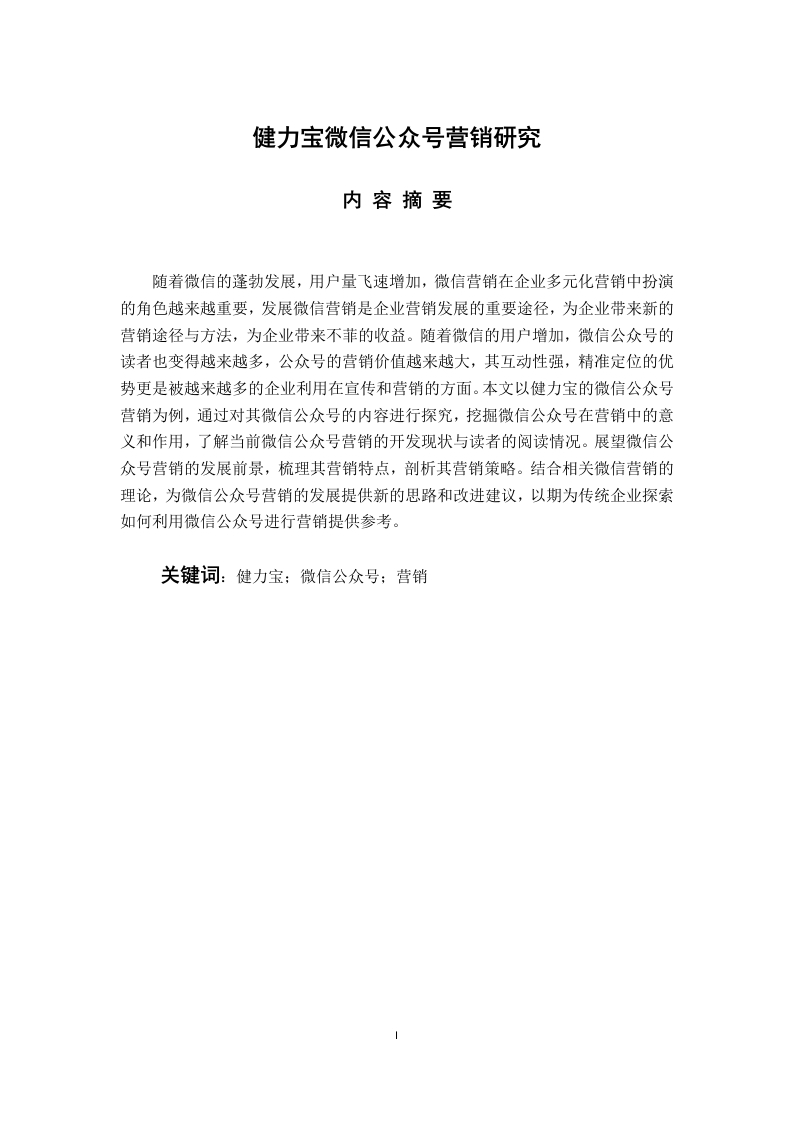 健力宝微信公众号营销研究

内 容 摘 要

随着微信的蓬勃发展，用户量飞速增加，微信营销在企业多元化营销中扮演的角色越来越重要，发展微信营销是企业营销发展的重要途径，为企业带来新的营销途径与方法，为企业带来不菲的收益。随着微信的用户增加，微信公众号的读者也变得越来越多，公众号的营销价值越来越大，其互动性强，精准定位的优势更是被越来越多的企业利用在宣传和营销的方面。本文以健力宝的微信公众号营销为例，通过对其微信公众号的内容进行探究，挖掘微信公众号在营销中的意义和作用，了解当前微信公众号营销的开发现状与读者的阅读情况。展望微信公众号营销的发展前景，梳理其营销特点，剖析其营销策略。结合相关微信营销的理论，为微信公众号营销的发展提供新的思路和改进建议，以期为传统企业探索如何利用微信公众号进行营销提供参考。

关键词：健力宝；微信公众号；营销

I